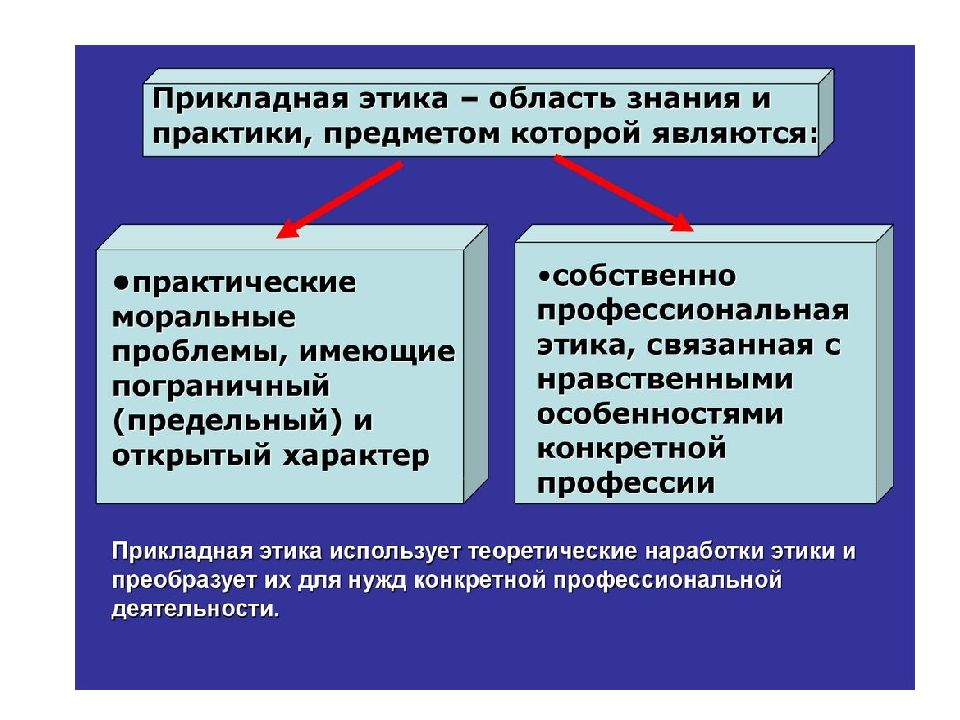 Прикладная этика – область знания и практики, предметом которой являются:

•практические моральные проблемы, имеющие пограничный (предельный) и открытый характер

•собственно профессиональная этика, связанная с нравственными особенностями конкретной профессии

Прикладная этика использует теоретические наработки этики и преобразует их для нужд конкретной профессиональной деятельности.